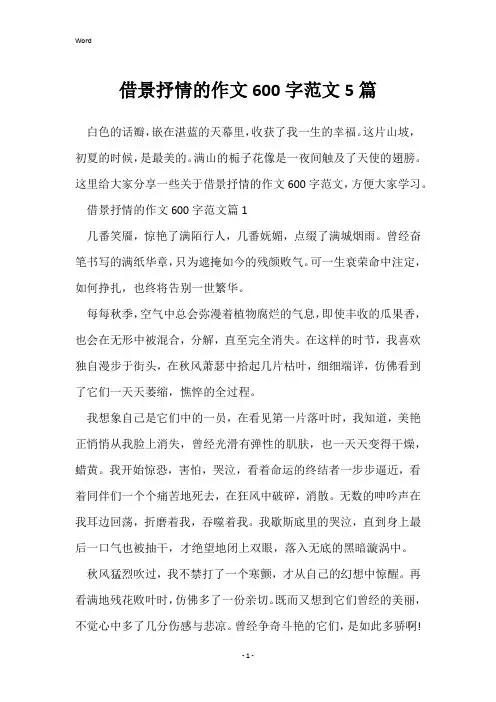 Word

借景抒情的作文600字范文5篇

白色的话瓣，嵌在湛蓝的天幕里，收获了我一生的幸福。这片山坡，初夏的时候，是最美的。满山的栀子花像是一夜间触及了天使的翅膀。这里给大家分享一些关于借景抒情的作文600字范文，方便大家学习。

借景抒情的作文600字范文篇1

几番笑靥，惊艳了满陌行人，几番妩媚，点缀了满城烟雨。曾经奋笔书写的满纸华章，只为遮掩如今的残颜败气。可一生衰荣命中注定，如何挣扎，也终将告别一世繁华。

每每秋季，空气中总会弥漫着植物腐烂的气息，即使丰收的瓜果香，也会在无形中被混合，分解，直至完全消失。在这样的时节，我喜欢独自漫步于街头，在秋风萧瑟中拾起几片枯叶，细细端详，仿佛看到了它们一天天萎缩，憔悴的全过程。

我想象自己是它们中的一员，在看见第一片落叶时，我知道，美艳正悄悄从我脸上消失，曾经光滑有弹性的肌肤，也一天天变得干燥，蜡黄。我开始惊恐，害怕，哭泣，看着命运的终结者一步步逼近，看着同伴们一个个痛苦地死去，在狂风中破碎，消散。无数的呻吟声在我耳边回荡，折磨着我，吞噬着我。我歇斯底里的哭泣，直到身上最后一口气也被抽干，才绝望地闭上双眼，落入无底的黑暗漩涡中。

秋风猛烈吹过，我不禁打了一个寒颤，才从自己的幻想中惊醒。再看满地残花败叶时，仿佛多了一份亲切。既而又想到它们曾经的美丽，不觉心中多了几分伤感与悲凉。曾经争奇斗艳的它们，是如此多骄啊!

- 1 -